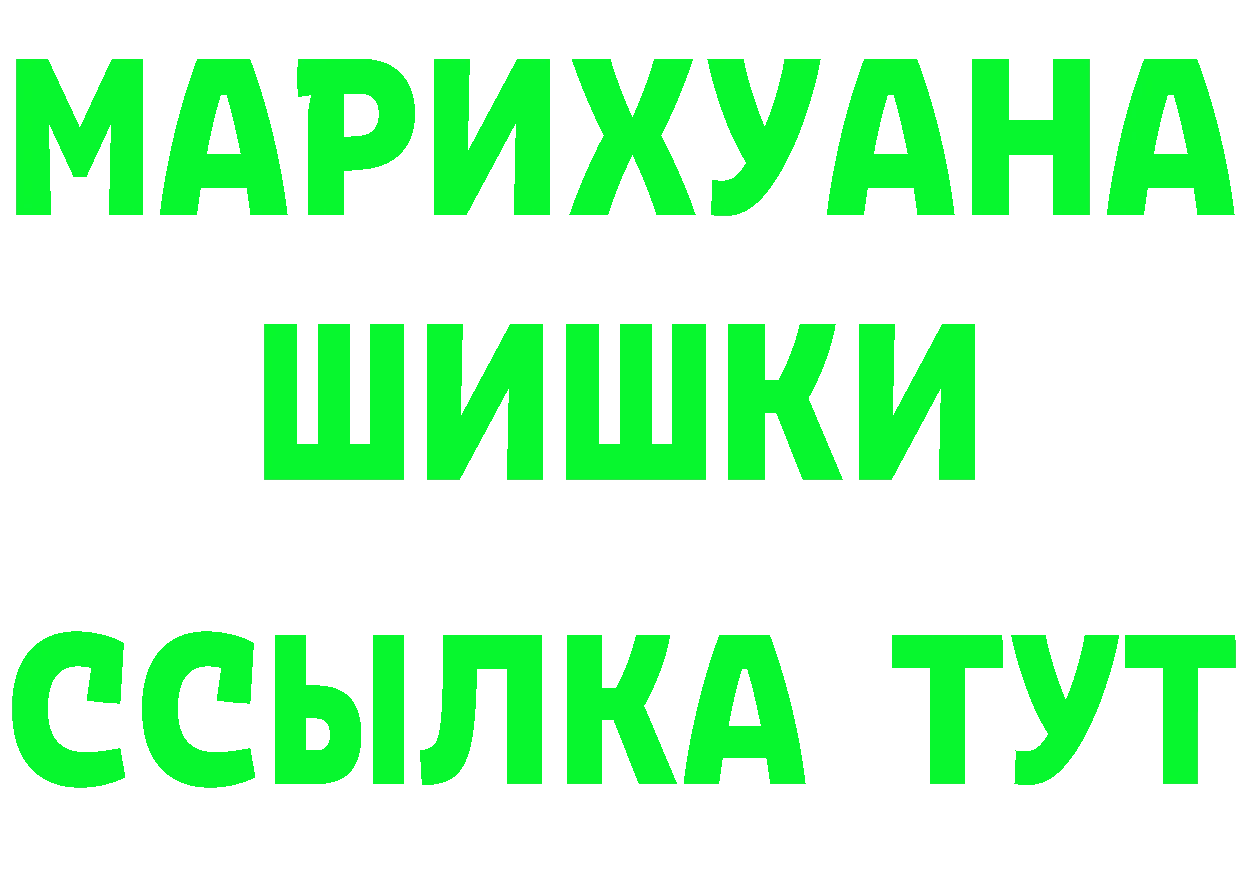 МАРИХУАНА
ШИШКИ
ССЫЛКА ТУТ